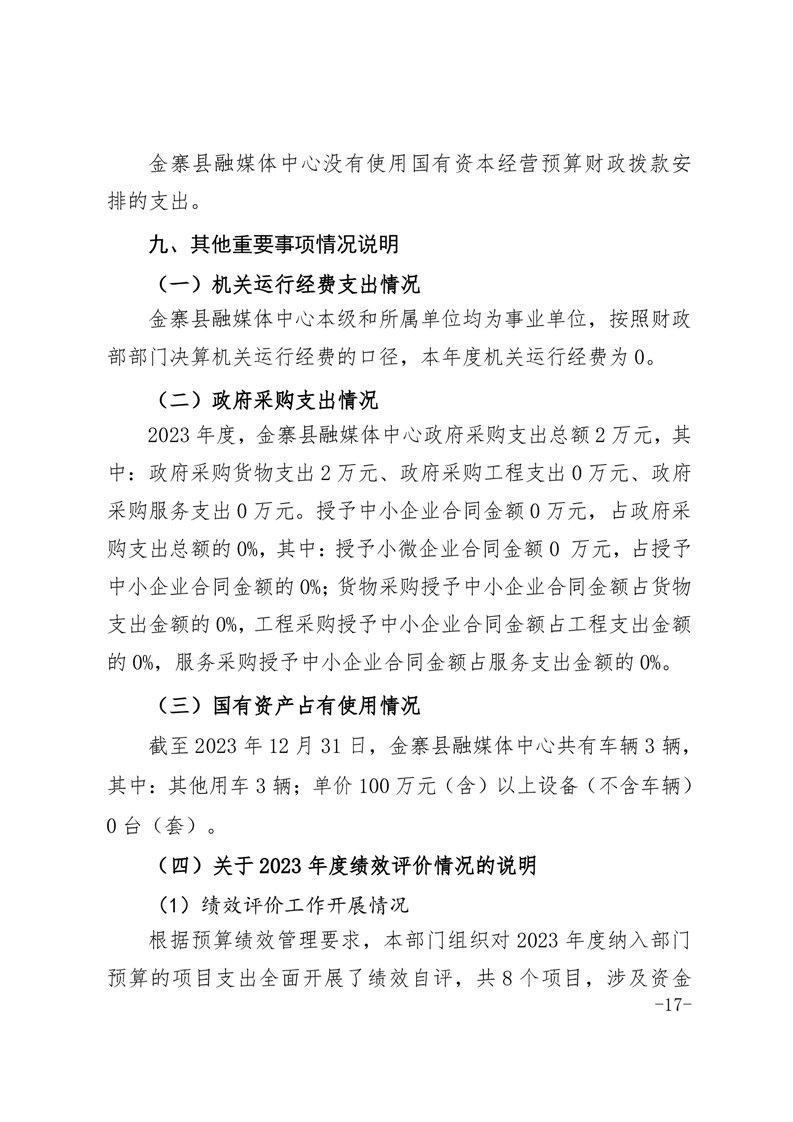 金寨县融媒体中心没有使用国有资本经营预算财政拨款安排的支出。

九、其他重要事项情况说明

（一）机关运行经费支出情况

金寨县融媒体中心本级和所属单位均为事业单位，按照财政部部门决算机关运行经费的口径，本年度机关运行经费为 0。

（二）政府采购支出情况

2023 年度，金寨县融媒体中心政府采购支出总额 2 万元，其中：政府采购货物支出 2 万元、政府采购工程支出 0 万元、政府采购服务支出 0 万元。授予中小企业合同金额 0 万元，占政府采购支出总额的 0%，其中：授予小微企业合同金额 0 万元，占授予中小企业合同金额的 0%；货物采购授予中小企业合同金额占货物支出金额的 0%，工程采购授予中小企业合同金额占工程支出金额的 0%，服务采购授予中小企业合同金额占服务支出金额的 0%。

（三）国有资产占有使用情况

截至 2023 年 12 月 31 日，金寨县融媒体中心共有车辆 3 辆，其中：其他用车 3 辆；单价 100 万元（含）以上设备（不含车辆）0 台（套）。

（四）关于 2023 年度绩效评价情况的说明

（1）绩效评价工作开展情况

根据预算绩效管理要求，本部门组织对 2023 年度纳入部门预算的项目支出全面开展了绩效自评，共 8 个项目，涉及资金

-17-